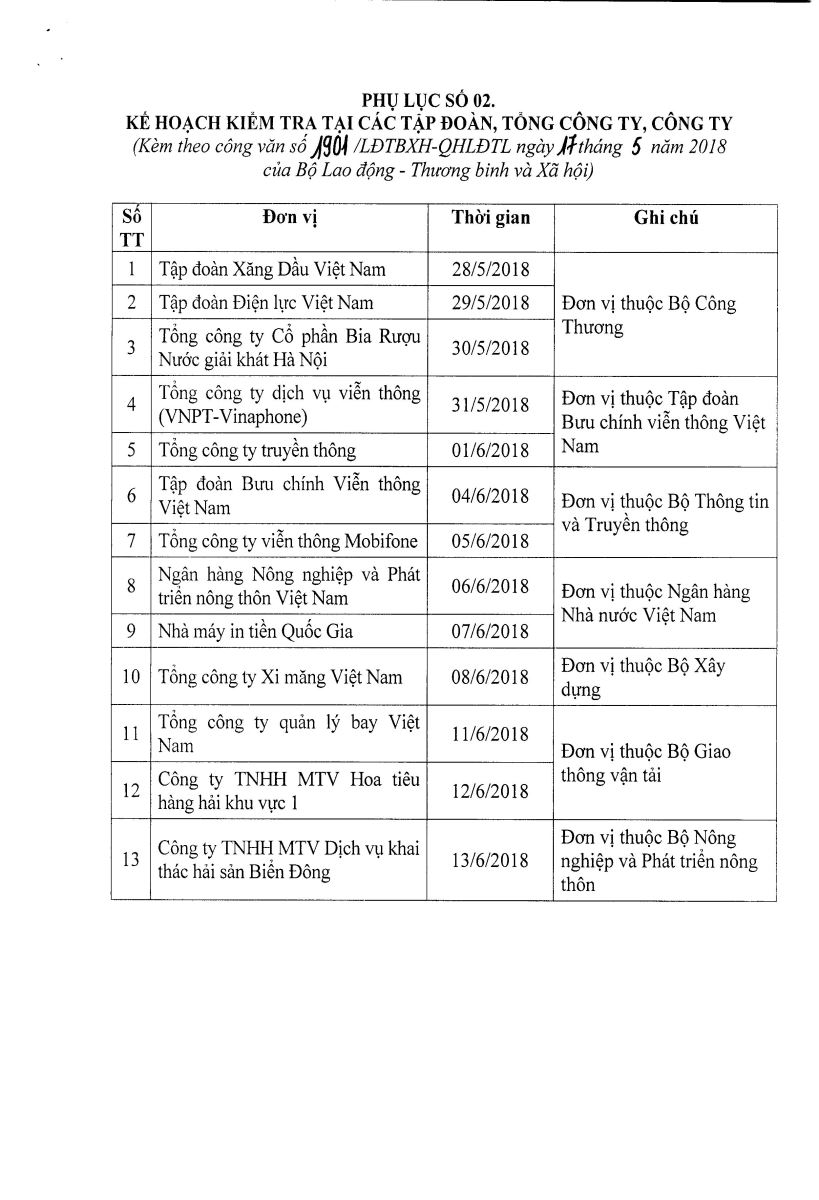 PHỤ LỤC SỐ 02.
KẾ HOẠCH KIỂM TRA TẠI CÁC TẬP ĐOÀN, TỔNG CÔNG TY, CÔNG TY
(Kèm theo công văn số 1901 /LĐTBXH-QHLĐTL ngày 17 tháng 5 năm 2018 của Bộ Lao động - Thương binh và Xã hội)

| Số TT | Đơn vị | Thời gian | Ghi chú |
|---|---|---|---|
| 1 | Tập đoàn Xăng Dầu Việt Nam | 28/5/2018 | Đơn vị thuộc Bộ Công Thương |
| 2 | Tập đoàn Điện lực Việt Nam | 29/5/2018 | |
| 3 | Tổng công ty Cổ phần Bia Rượu Nước giải khát Hà Nội | 30/5/2018 | |
| 4 | Tổng công ty dịch vụ viễn thông (VNPT-Vinaphone) | 31/5/2018 | Đơn vị thuộc Tập đoàn Bưu chính viễn thông Việt Nam |
| 5 | Tổng công ty truyền thông | 01/6/2018 | |
| 6 | Tập đoàn Bưu chính Viễn thông Việt Nam | 04/6/2018 | Đơn vị thuộc Bộ Thông tin và Truyền thông |
| 7 | Tổng công ty viễn thông Mobifone | 05/6/2018 | |
| 8 | Ngân hàng Nông nghiệp và Phát triển nông thôn Việt Nam | 06/6/2018 | Đơn vị thuộc Ngân hàng Nhà nước Việt Nam |
| 9 | Nhà máy in tiền Quốc Gia | 07/6/2018 | |
| 10 | Tổng công ty Xi măng Việt Nam | 08/6/2018 | Đơn vị thuộc Bộ Xây dựng |
| 11 | Tổng công ty quản lý bay Việt Nam | 11/6/2018 | Đơn vị thuộc Bộ Giao thông vận tải |
| 12 | Công ty TNHH MTV Hoa tiêu hàng hải khu vực 1 | 12/6/2018 | |
| 13 | Công ty TNHH MTV Dịch vụ khai thác hải sản Biển Đông | 13/6/2018 | Đơn vị thuộc Bộ Nông nghiệp và Phát triển nông thôn |